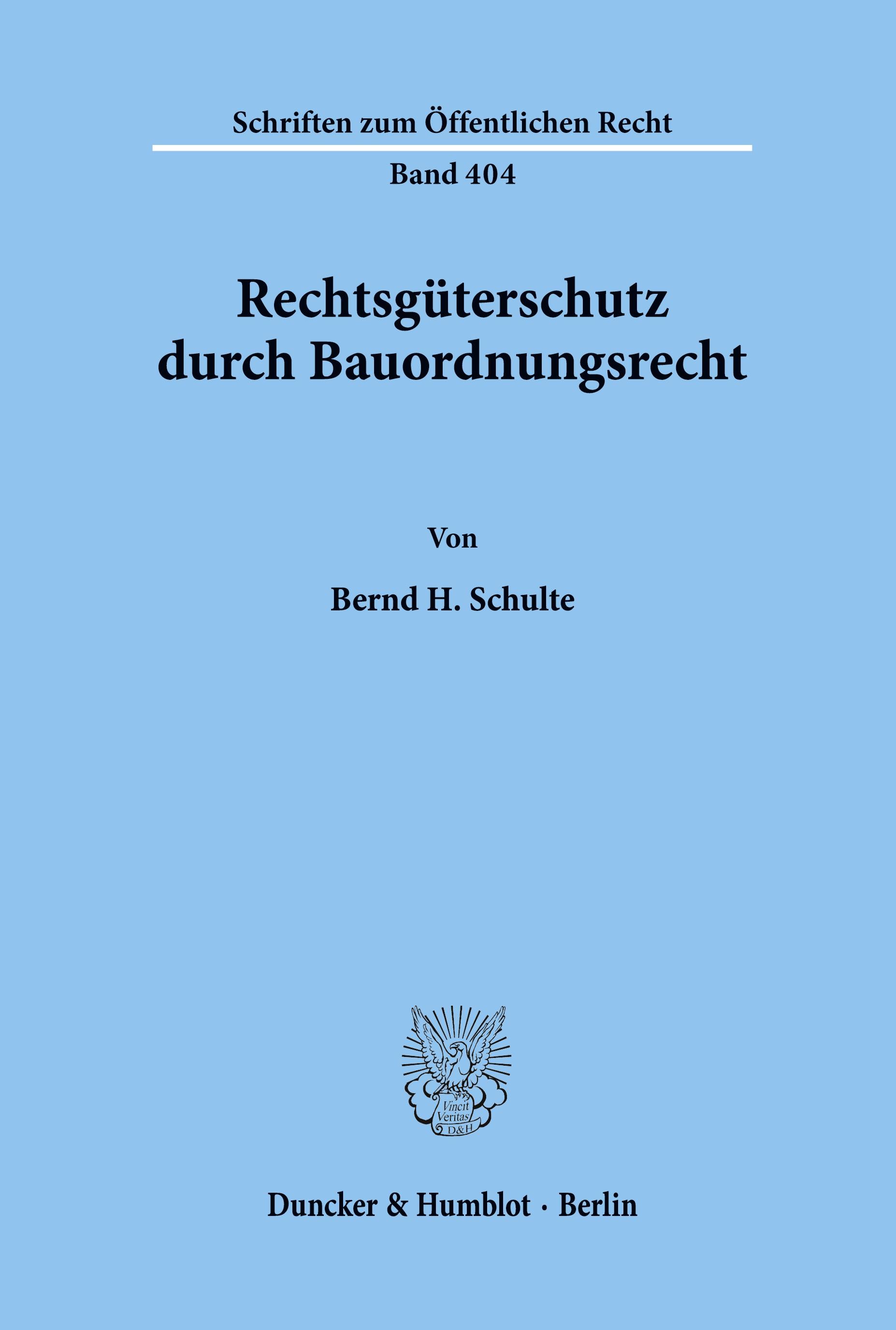 Schriften zum Öffentlichen Recht

Band 404

Rechtsgüterschutz durch Bauordnungsrecht

Von

Bernd H. Schulte

Vincit Veritas D&H

Duncker & Humblot · Berlin